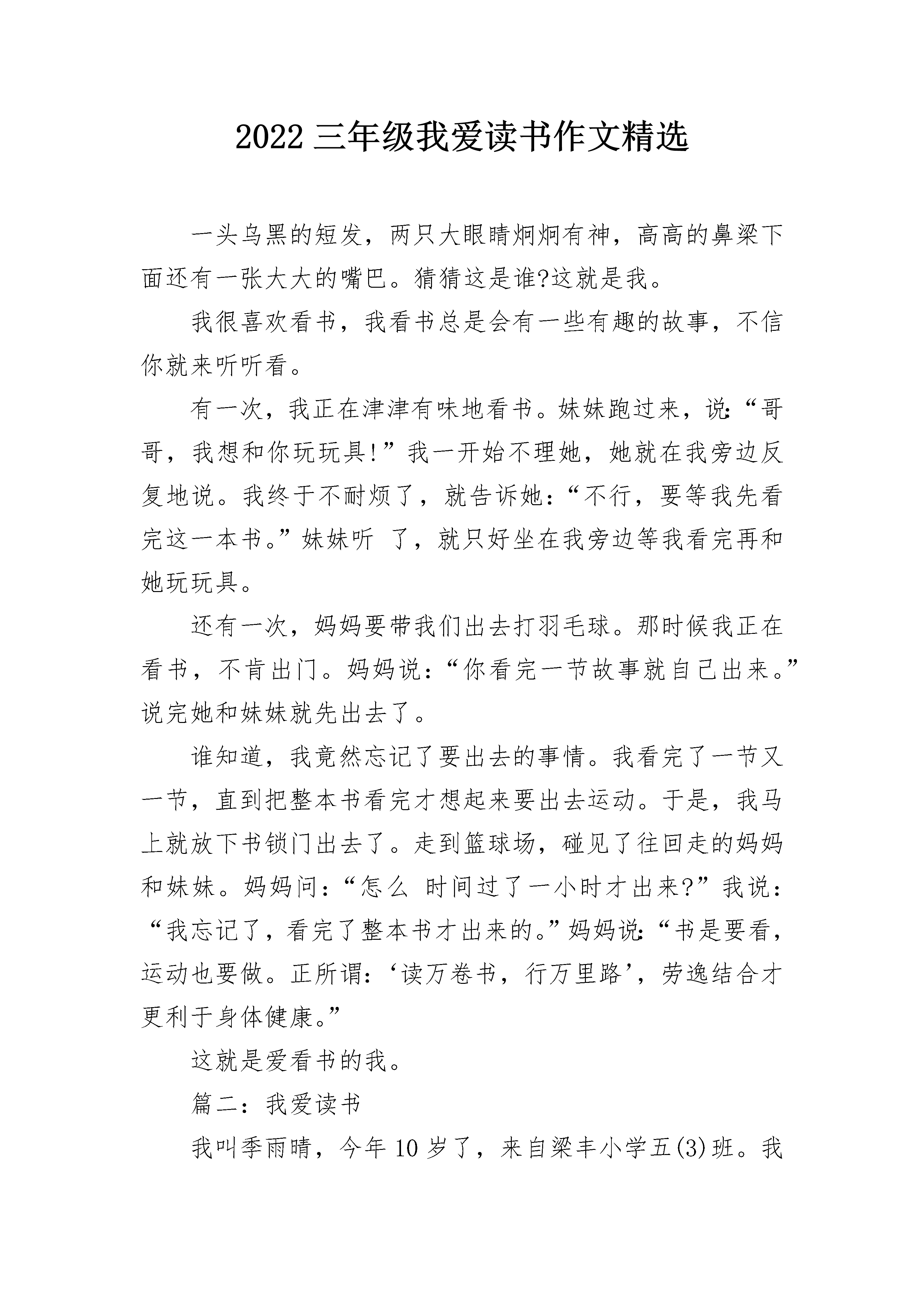 2022 三年级我爱读书作文精选

一头乌黑的短发，两只大眼睛炯炯有神，高高的鼻梁下面还有一张大大的嘴巴。猜猜这是谁?这就是我。

我很喜欢看书，我看书总是会有一些有趣的故事，不信你就来听听看。

有一次，我正在津津有味地看书。妹妹跑过来，说:“哥哥，我想和你玩玩具!”我一开始不理她，她就在我旁边反复地说。我终于不耐烦了，就告诉她:“不行，要等我先看完这一本书。”妹妹听 了，就只好坐在我旁边等我看完再和她玩玩具。

还有一次，妈妈要带我们出去打羽毛球。那时候我正在看书，不肯出门。妈妈说:“你看完一节故事就自己出来。”说完她和妹妹就先出去了。

谁知道，我竟然忘记了要出去的事情。我看完了一节又一节，直到把整本书看完才想起来要出去运动。于是，我马上就放下书锁门出去了。走到篮球场，碰见了往回走的妈妈和妹妹。妈妈问:“怎么 时间过了一小时才出来?”我说:“我忘记了，看完了整本书才出来的。”妈妈说:“书是要看，运动也要做。正所谓:‘读万卷书，行万里路’，劳逸结合才更利于身体健康。”

这就是爱看书的我。

篇二:我爱读书

我叫季雨晴，今年 10 岁了，来自梁丰小学五(3)班。我